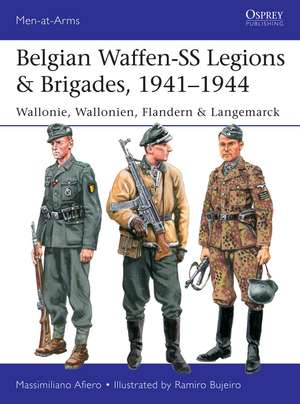 Men-at-Arms

OSPREY
PUBLISHING

Belgian Waffen-SS Legions & Brigades, 1941–1944

Wallonie, Wallonien, Flandern & Langemarck

Massimiliano Afiero • Illustrated by Ramiro Bujeiro